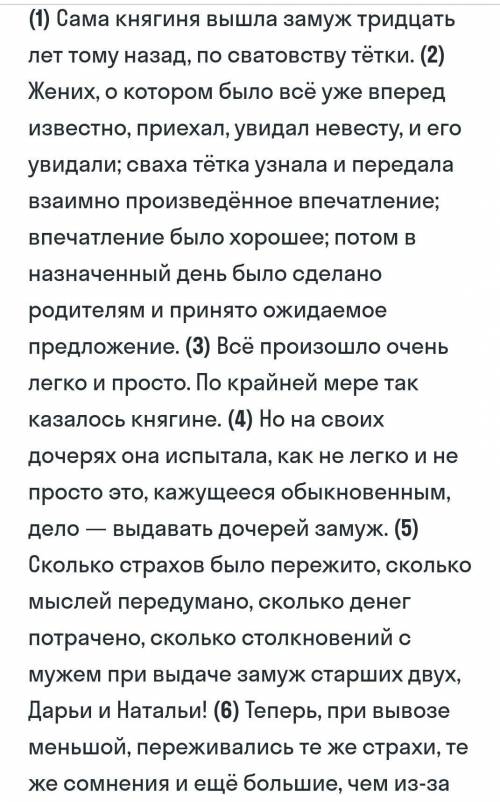 (1) Сама княгиня вышла замуж тридцать лет тому назад, по сватовству тётки. (2) Жених, о котором было всё уже вперед известно, приехал, увидал невесту, и его увидали; сваха тётка узнала и передала взаимно произведённое впечатление; впечатление было хорошее; потом в назначенный день было сделано родителям и принято ожидаемое предложение. (3) Всё произошло очень легко и просто. По крайней мере так казалось княгине. (4) Но на своих дочерях она испытала, как не легко и не просто это, кажущееся обыкновенным, дело — выдавать дочерей замуж. (5) Сколько страхов было пережито, сколько мыслей передумано, сколько денег потрачено, сколько столкновений с мужем при выдаче замуж старших двух, Дарьи и Натальи! (6) Теперь, при вывозе меньшой, переживались те же страхи, те же сомнения и ещё большие, чем из-за